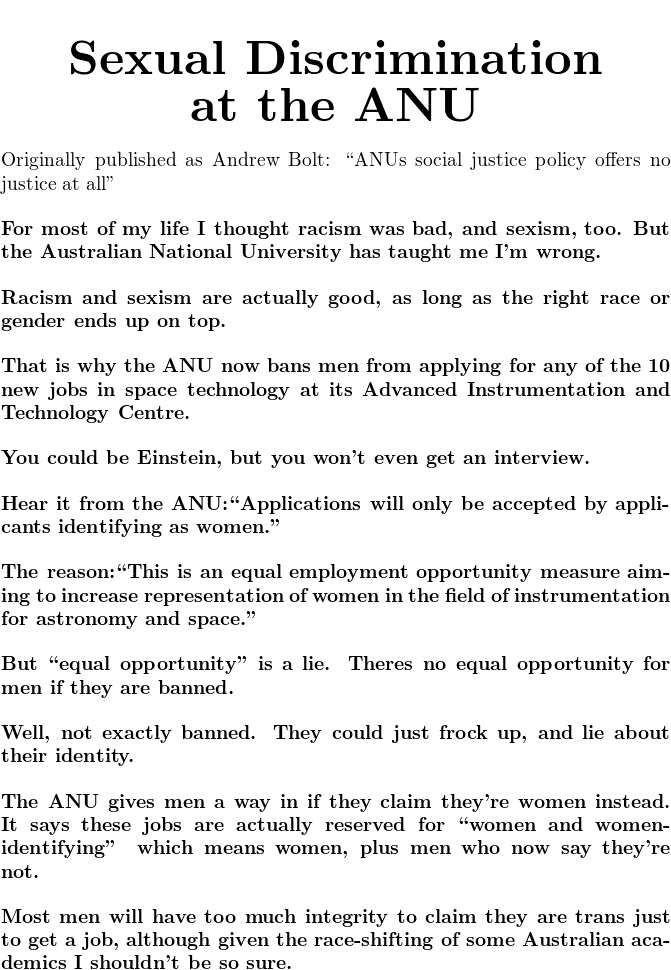 Sexual Discrimination at the ANU

Originally published as Andrew Bolt: "ANUs social justice policy offers no justice at all"

For most of my life I thought racism was bad, and sexism, too. But the Australian National University has taught me I'm wrong.

Racism and sexism are actually good, as long as the right race or gender ends up on top.

That is why the ANU now bans men from applying for any of the 10 new jobs in space technology at its Advanced Instrumentation and Technology Centre.

You could be Einstein, but you won't even get an interview.

Hear it from the ANU:"Applications will only be accepted by applicants identifying as women."

The reason:"This is an equal employment opportunity measure aiming to increase representation of women in the field of instrumentation for astronomy and space."

But "equal opportunity" is a lie. Theres no equal opportunity for men if they are banned.

Well, not exactly banned. They could just frock up, and lie about their identity.

The ANU gives men a way in if they claim they're women instead. It says these jobs are actually reserved for "women and women-identifying" which means women, plus men who now say they're not.

Most men will have too much integrity to claim they are trans just to get a job, although given the race-shifting of some Australian academics I shouldn't be so sure.